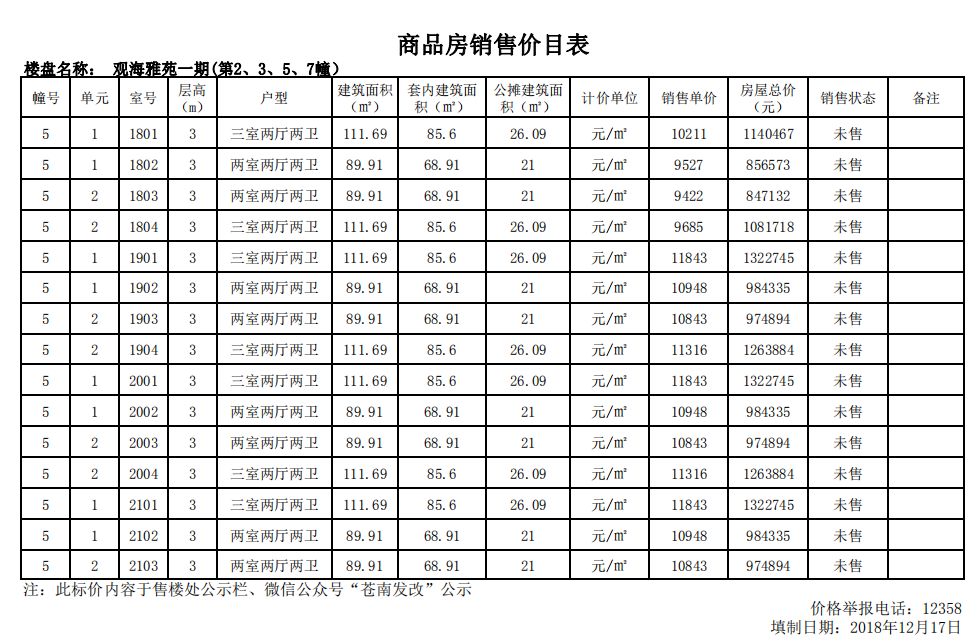 商品房销售价目表

楼盘名称： 观海雅苑一期(第2、3、5、7幢)

| 幢号 | 单元 | 室号 | 层高(m) | 户型 | 建筑面积(m²) | 套内建筑面积(m²) | 公摊建筑面积(m²) | 计价单位 | 销售单价 | 房屋总价(元) | 销售状态 | 备注 |
|---|---|---|---|---|---|---|---|---|---|---|---|---|
| 5 | 1 | 1801 | 3 | 三室两厅两卫 | 111.69 | 85.6 | 26.09 | 元/m² | 10211 | 1140467 | 未售 | |
| 5 | 1 | 1802 | 3 | 两室两厅两卫 | 89.91 | 68.91 | 21 | 元/m² | 9527 | 856573 | 未售 | |
| 5 | 2 | 1803 | 3 | 两室两厅两卫 | 89.91 | 68.91 | 21 | 元/m² | 9422 | 847132 | 未售 | |
| 5 | 2 | 1804 | 3 | 三室两厅两卫 | 111.69 | 85.6 | 26.09 | 元/m² | 9685 | 1081718 | 未售 | |
| 5 | 1 | 1901 | 3 | 三室两厅两卫 | 111.69 | 85.6 | 26.09 | 元/m² | 11843 | 1322745 | 未售 | |
| 5 | 1 | 1902 | 3 | 两室两厅两卫 | 89.91 | 68.91 | 21 | 元/m² | 10948 | 984335 | 未售 | |
| 5 | 2 | 1903 | 3 | 两室两厅两卫 | 89.91 | 68.91 | 21 | 元/m² | 10843 | 974894 | 未售 | |
| 5 | 2 | 1904 | 3 | 三室两厅两卫 | 111.69 | 85.6 | 26.09 | 元/m² | 11316 | 1263884 | 未售 | |
| 5 | 1 | 2001 | 3 | 三室两厅两卫 | 111.69 | 85.6 | 26.09 | 元/m² | 11843 | 1322745 | 未售 | |
| 5 | 1 | 2002 | 3 | 两室两厅两卫 | 89.91 | 68.91 | 21 | 元/m² | 10948 | 984335 | 未售 | |
| 5 | 2 | 2003 | 3 | 两室两厅两卫 | 89.91 | 68.91 | 21 | 元/m² | 10843 | 974894 | 未售 | |
| 5 | 2 | 2004 | 3 | 三室两厅两卫 | 111.69 | 85.6 | 26.09 | 元/m² | 11316 | 1263884 | 未售 | |
| 5 | 1 | 2101 | 3 | 三室两厅两卫 | 111.69 | 85.6 | 26.09 | 元/m² | 11843 | 1322745 | 未售 | |
| 5 | 1 | 2102 | 3 | 两室两厅两卫 | 89.91 | 68.91 | 21 | 元/m² | 10948 | 984335 | 未售 | |
| 5 | 2 | 2103 | 3 | 两室两厅两卫 | 89.91 | 68.91 | 21 | 元/m² | 10843 | 974894 | 未售 | |

注：此标价内容于售楼处公示栏、微信公众号“苍南发改”公示

价格举报电话：12358
填制日期：2018年12月17日